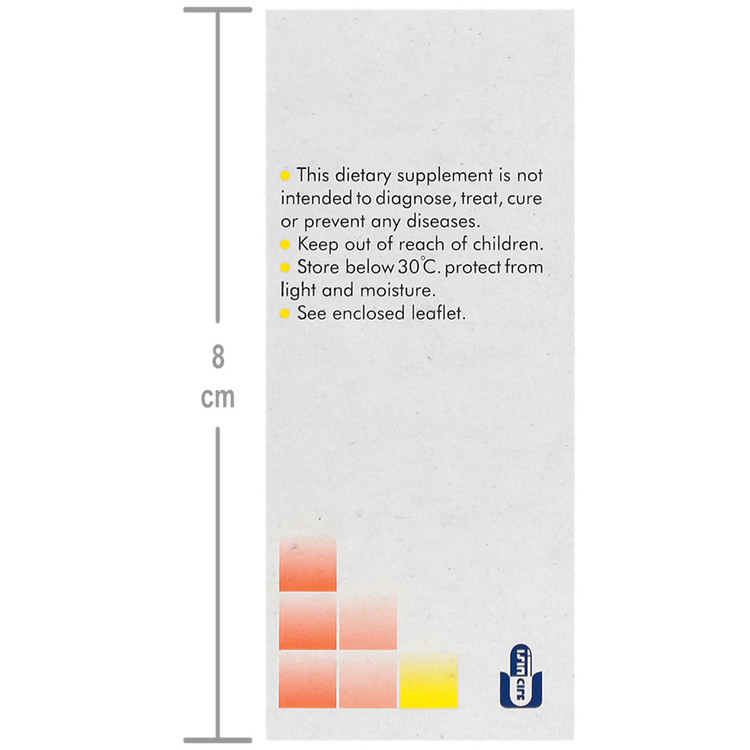 8
cm

• This dietary supplement is not intended to diagnose, treat, cure or prevent any diseases.
• Keep out of reach of children.
• Store below 30°C. protect from light and moisture.
• See enclosed leaflet.